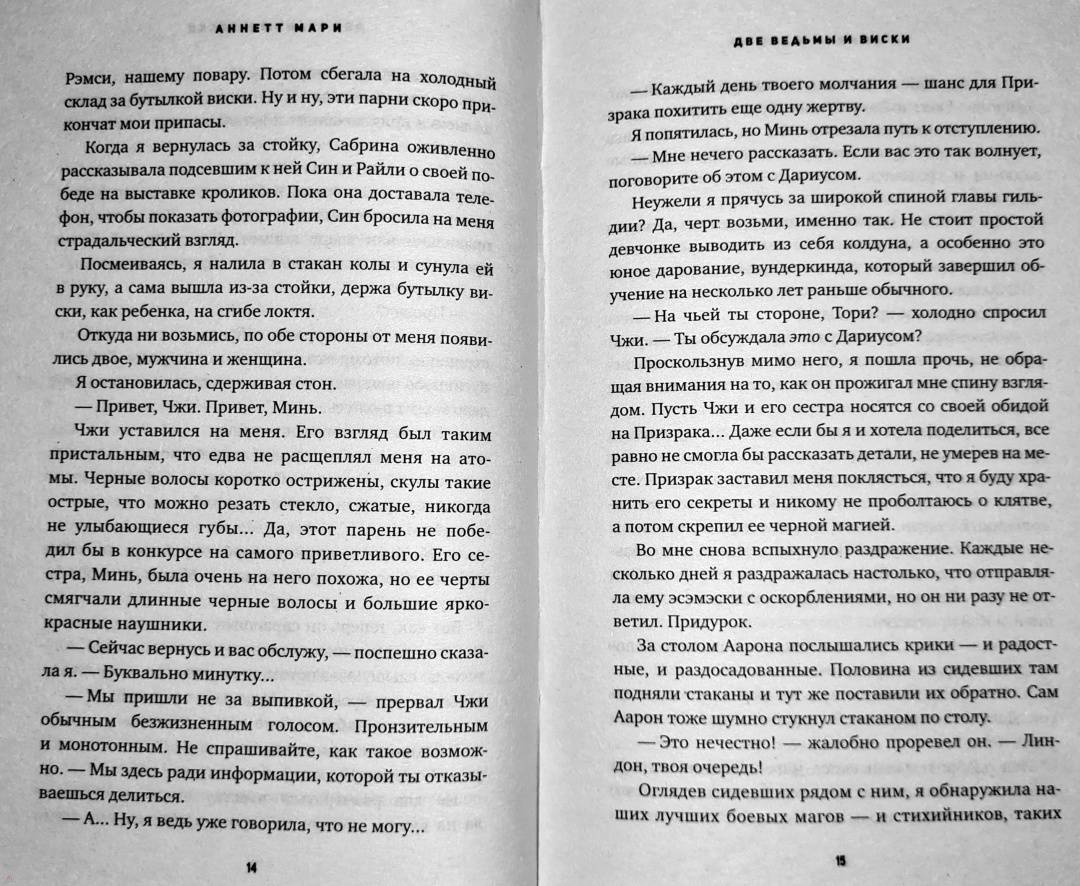 АННЕТТ МАРИ

Рэмси, нашему повару. Потом сбегала на холодный склад за бутылкой виски. Ну и ну, эти парни скоро прикончат мои припасы.

Когда я вернулась за стойку, Сабрина оживленно рассказывала подсевшим к ней Син и Райли о своей победе на выставке кроликов. Пока она доставала телефон, чтобы показать фотографии, Син бросила на меня страдальческий взгляд.

Посмеиваясь, я налила в стакан колы и сунула ей в руку, а сама вышла из-за стойки, держа бутылку виски, как ребенка, на сгибе локтя.

Откуда ни возьмись, по обе стороны от меня появились двое, мужчина и женщина.

Я остановилась, сдерживая стон.

— Привет, Чжи. Привет, Минь.

Чжи уставился на меня. Его взгляд был таким пристальным, что едва не расщеплял меня на атомы. Черные волосы коротко острижены, скулы такие острые, что можно резать стекло, сжатые, никогда не улыбающиеся губы... Да, этот парень не победил бы в конкурсе на самого приветливого. Его сестра, Минь, была очень на него похожа, но ее черты смягчали длинные черные волосы и большие ярко-красные наушники.

— Сейчас вернусь и вас обслужу, — поспешно сказала я. — Буквально минутку...

— Мы пришли не за выпивкой, — прервал Чжи обычным безжизненным голосом. Пронзительным и монотонным. Не спрашивайте, как такое возможно. — Мы здесь ради информации, которой ты отказываешься делиться.

— А... Ну, я ведь уже говорила, что не могу...

14

ДВЕ ВЕДЬМЫ И ВИСКИ

— Каждый день твоего молчания — шанс для Призрака похитить еще одну жертву.

Я попятилась, но Минь отрезала путь к отступлению.

— Мне нечего рассказать. Если вас это так волнует, поговорите об этом с Дариусом.

Неужели я прячусь за широкой спиной главы гильдии? Да, черт возьми, именно так. Не стоит простой девчонке выводить из себя колдуна, а особенно это юное дарование, вундеркинда, который завершил обучение на несколько лет раньше обычного.

— На чьей ты стороне, Тори? — холодно спросил Чжи. — Ты обсуждала это с Дариусом?

Проскользнув мимо него, я пошла прочь, не обращая внимания на то, как он прожигал мне спину взглядом. Пусть Чжи и его сестра носятся со своей обидой на Призрака... Даже если бы я и хотела поделиться, все равно не смогла бы рассказать детали, не умерев на месте. Призрак заставил меня поклясться, что я буду хранить его секреты и никому не проболтаюсь о клятве, а потом скрепил ее черной магией.

Во мне снова вспыхнуло раздражение. Каждые несколько дней я раздражалась настолько, что отправляла ему эсэмэски с оскорблениями, но он ни разу не ответил. Придурок.

За столом Аарона послышались крики — и радостные, и раздосадованные. Половина из сидевших там подняли стаканы и тут же поставили их обратно. Сам Аарон тоже шумно стукнул стаканом по столу.

— Это нечестно! — жалобно проревел он. — Линдон, твоя очередь!

Оглядев сидевших рядом с ним, я обнаружила наших лучших боевых магов — и стихийников, таких

15